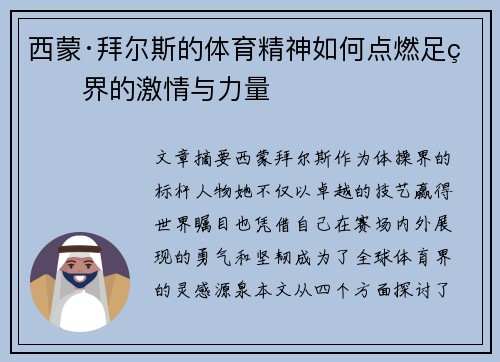 西蒙·拜尔斯的体育精神如何点燃足ç界的激情与力量

文章摘要西蒙拜尔斯作为体操界的标杆人物她不仅以卓越的技艺赢得世界瞩目也凭借自己在赛场内外展现的勇气和坚韧成为了全球体育界的灵感源泉本文从四个方面探讨了